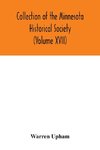 Collection of the Minnesota Historical Society (Volume XVII)

Warren Upham